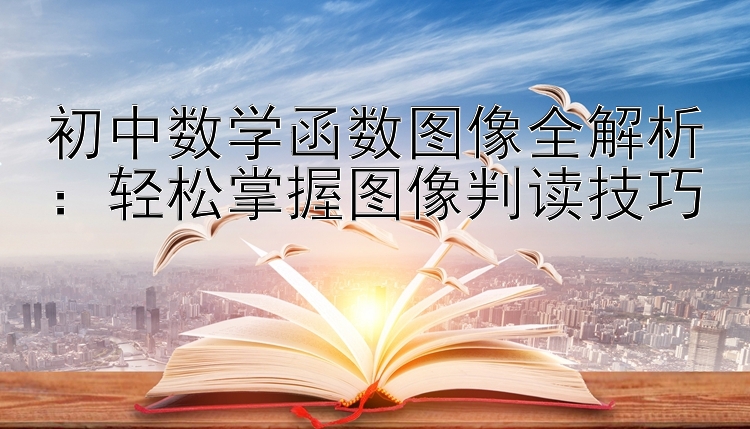 初中数学函数图像全解析：轻松掌握图像判读技巧